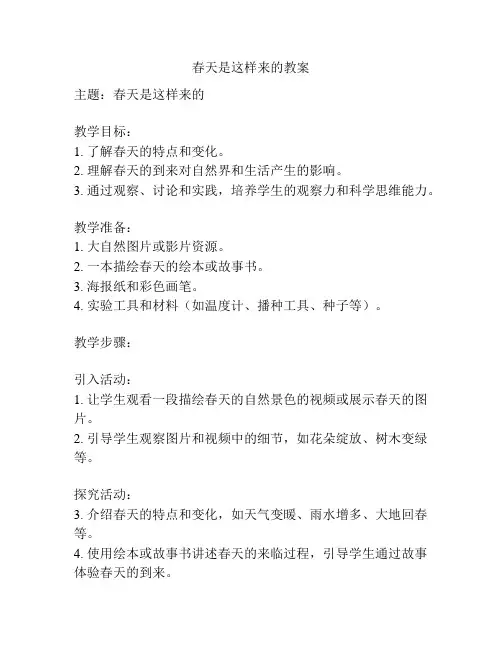 春天是这样来的教案

主题：春天是这样来的

教学目标：
1. 了解春天的特点和变化。
2. 理解春天的到来对自然界和生活产生的影响。
3. 通过观察、讨论和实践，培养学生的观察力和科学思维能力。

教学准备：
1. 大自然图片或影片资源。
2. 一本描绘春天的绘本或故事书。
3. 海报纸和彩色画笔。
4. 实验工具和材料（如温度计、播种工具、种子等）。

教学步骤：

引入活动：
1. 让学生观看一段描绘春天的自然景色的视频或展示春天的图片。
2. 引导学生观察图片和视频中的细节，如花朵绽放、树木变绿等。

探究活动：
3. 介绍春天的特点和变化，如天气变暖、雨水增多、大地回春等。
4. 使用绘本或故事书讲述春天的来临过程，引导学生通过故事体验春天的到来。